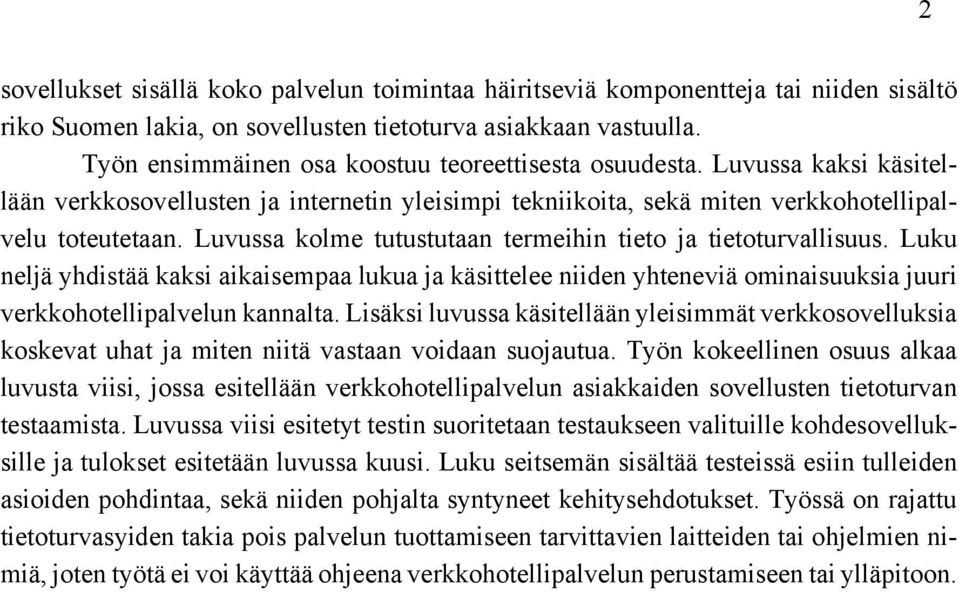 2

sovellukset sisällä koko palvelun toimintaa häiritseviä komponentteja tai niiden sisältö riko Suomen lakia, on sovellusten tietoturva asiakkaan vastuulla.

Työn ensimmäinen osa koostuu teoreettisesta osuudesta. Luvussa kaksi käsitellään verkkosovellusten ja internetin yleisimpi tekniikoita, sekä miten verkkohotellipalvelu toteutetaan. Luvussa kolme tutustutaan termeihin tieto ja tietoturvallisuus. Luku neljä yhdistää kaksi aikaisempaa lukua ja käsittelee niiden yhteneviä ominaisuuksia juuri verkkohotellipalvelun kannalta. Lisäksi luvussa käsitellään yleisimmät verkkosovelluksia koskevat uhat ja miten niitä vastaan voidaan suojautua. Työn kokeellinen osuus alkaa luvusta viisi, jossa esitellään verkkohotellipalvelun asiakkaiden sovellusten tietoturvan testaamista. Luvussa viisi esitetyt testin suoritetaan testaukseen valituille kohdesovelluksille ja tulokset esitetään luvussa kuusi. Luku seitsemän sisältää testeissä esiin tulleiden asioiden pohdintaa, sekä niiden pohjalta syntyneet kehitysehdotukset. Työssä on rajattu tietoturvasyiden takia pois palvelun tuottamiseen tarvittavien laitteiden tai ohjelmien nimiä, joten työtä ei voi käyttää ohjeena verkkohotellipalvelun perustamiseen tai ylläpitoon.